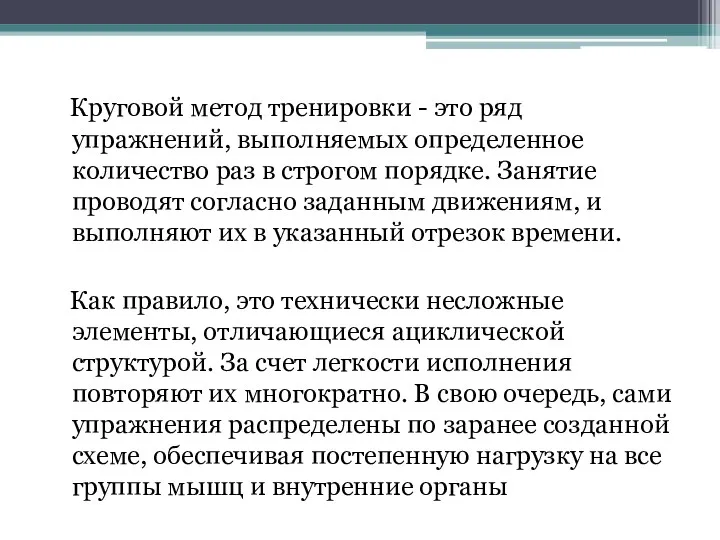 Круговой метод тренировки - это ряд упражнений, выполняемых определенное количество раз в строгом порядке. Занятие проводят согласно заданным движениям, и выполняют их в указанный отрезок времени.

Как правило, это технически несложные элементы, отличающиеся ациклической структурой. За счет легкости исполнения повторяют их многократно. В свою очередь, сами упражнения распределены по заранее созданной схеме, обеспечивая постепенную нагрузку на все группы мышц и внутренние органы